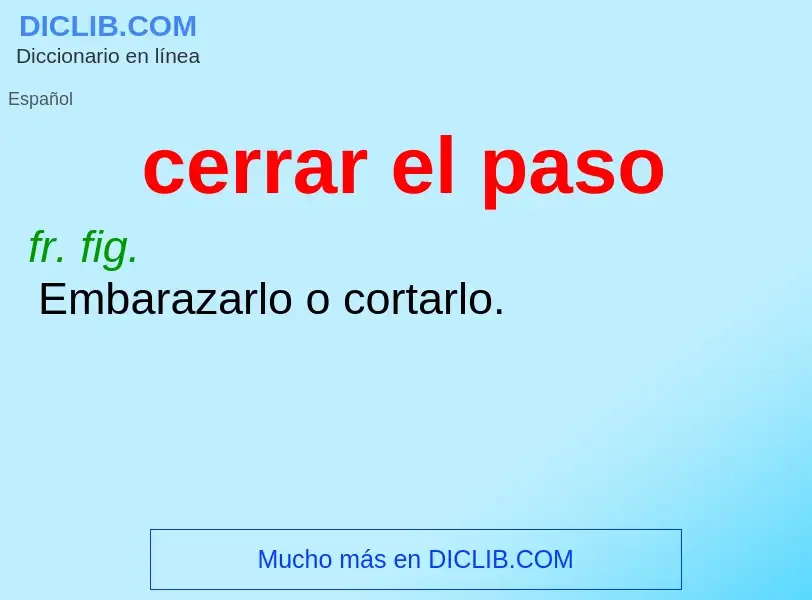 DICLIB.COM
Diccionario en línea

Español

cerrar el paso

fr. fig.
Embarazarlo o cortarlo.

Mucho más en DICLIB.COM